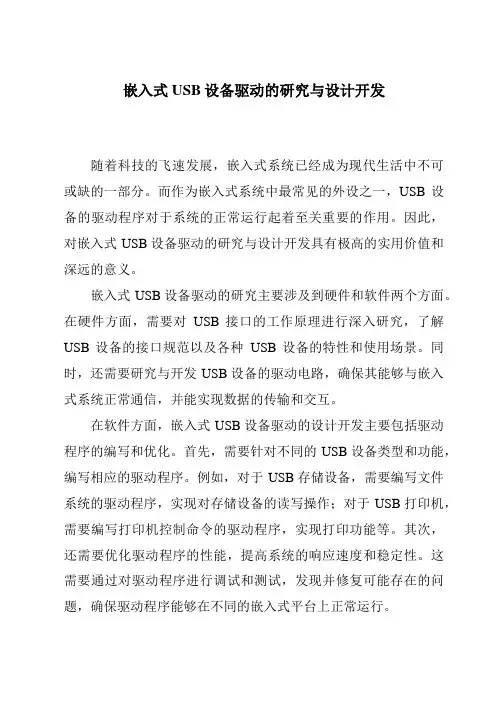 嵌入式 USB 设备驱动的研究与设计开发

随着科技的飞速发展，嵌入式系统已经成为现代生活中不可或缺的一部分。而作为嵌入式系统中最常见的外设之一，USB 设备的驱动程序对于系统的正常运行起着至关重要的作用。因此，对嵌入式 USB 设备驱动的研究与设计开发具有极高的实用价值和深远的意义。

嵌入式 USB 设备驱动的研究主要涉及到硬件和软件两个方面。在硬件方面，需要对 USB 接口的工作原理进行深入研究，了解 USB 设备的接口规范以及各种 USB 设备的特性和使用场景。同时，还需要研究与开发 USB 设备的驱动电路，确保其能够与嵌入式系统正常通信，并能实现数据的传输和交互。

在软件方面，嵌入式 USB 设备驱动的设计开发主要包括驱动程序的编写和优化。首先，需要针对不同的 USB 设备类型和功能，编写相应的驱动程序。例如，对于 USB 存储设备，需要编写文件系统的驱动程序，实现对存储设备的读写操作；对于 USB 打印机，需要编写打印机控制命令的驱动程序，实现打印功能等。其次，还需要优化驱动程序的性能，提高系统的响应速度和稳定性。这需要通过对驱动程序进行调试和测试，发现并修复可能存在的问题，确保驱动程序能够在不同的嵌入式平台上正常运行。